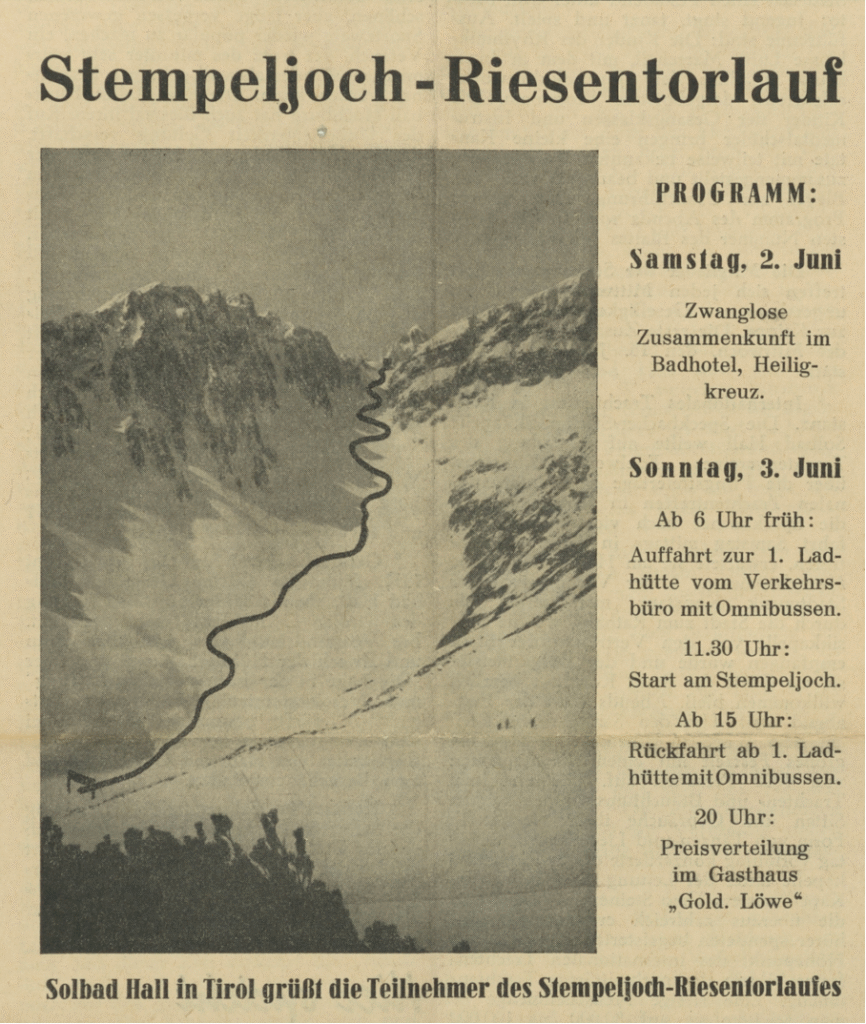 Stempeljoch-Riesentorlauf

PROGRAMM:

Samstag, 2. Juni

Zwanglose Zusammenkunft im Badhotel, Heiligkreuz.

Sonntag, 3. Juni

Ab 6 Uhr früh:

Auffahrt zur 1. Ladhütte vom Verkehrsbüro mit Omnibussen.

11.30 Uhr:

Start am Stempeljoch.

Ab 15 Uhr:

Rückfahrt ab 1. Ladhütte mit Omnibussen.

20 Uhr:

Preisverteilung im Gasthaus „Gold. Löwe“

Solbad Hall in Tirol grüßt die Teilnehmer des Stempeljoch-Riesentorlaufes